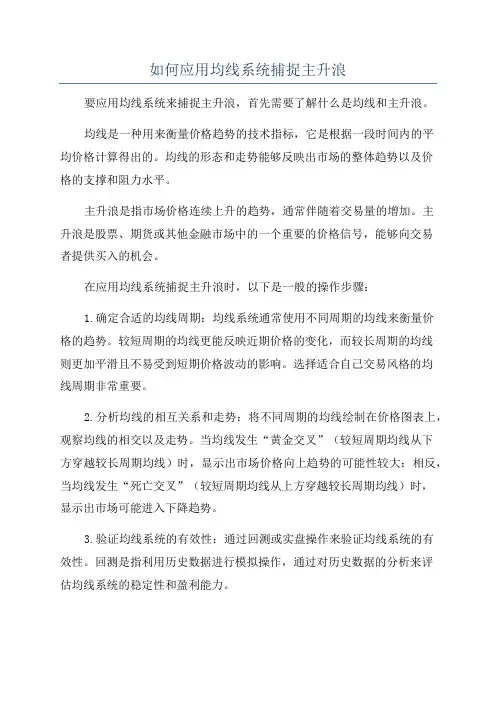 如何应用均线系统捕捉主升浪

要应用均线系统来捕捉主升浪，首先需要了解什么是均线和主升浪。

均线是一种用来衡量价格趋势的技术指标，它是根据一段时间内的平均价格计算得出的。均线的形态和走势能够反映出市场的整体趋势以及价格的支撑和阻力水平。

主升浪是指市场价格连续上升的趋势，通常伴随着交易量的增加。主升浪是股票、期货或其他金融市场中的一个重要的价格信号，能够向交易者提供买入的机会。

在应用均线系统捕捉主升浪时，以下是一般的操作步骤：

1.确定合适的均线周期：均线系统通常使用不同周期的均线来衡量价格的趋势。较短周期的均线更能反映近期价格的变化，而较长周期的均线则更加平滑且不易受到短期价格波动的影响。选择适合自己交易风格的均线周期非常重要。

2.分析均线的相互关系和走势：将不同周期的均线绘制在价格图表上，观察均线的相交以及走势。当均线发生“黄金交叉”（较短周期均线从下方穿越较长周期均线）时，显示出市场价格向上趋势的可能性较大；相反，当均线发生“死亡交叉”（较短周期均线从上方穿越较长周期均线）时，显示出市场可能进入下降趋势。

3.验证均线系统的有效性：通过回测或实盘操作来验证均线系统的有效性。回测是指利用历史数据进行模拟操作，通过对历史数据的分析来评估均线系统的稳定性和盈利能力。